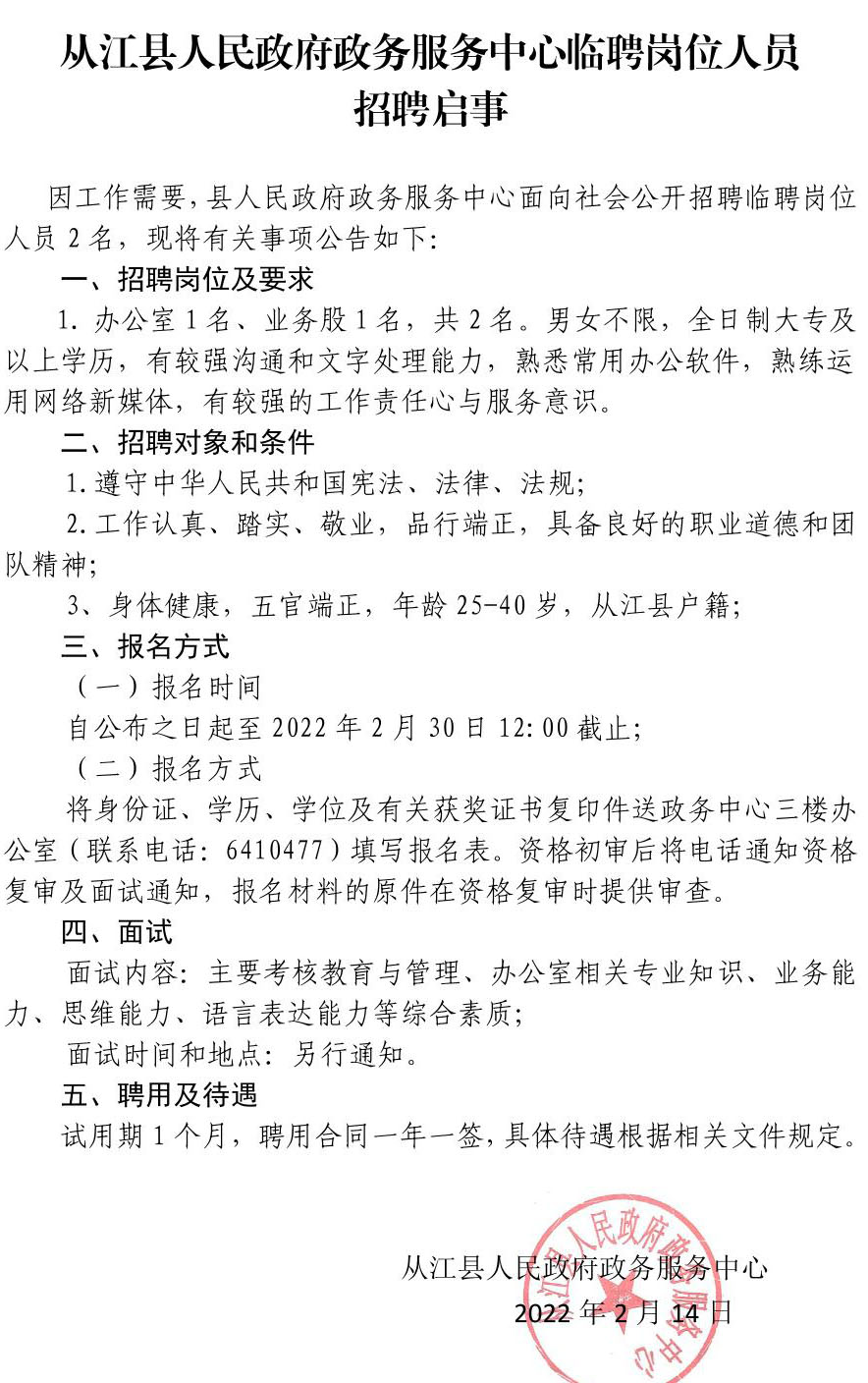 从江县人民政府政务服务中心临聘岗位人员招聘启事

因工作需要，县人民政府政务服务中心面向社会公开招聘临聘岗位人员 2 名，现将有关事项公告如下：

一、招聘岗位及要求

1. 办公室 1 名、业务股 1 名，共 2 名。男女不限，全日制大专及以上学历，有较强沟通和文字处理能力，熟悉常用办公软件，熟练运用网络新媒体，有较强的工作责任心与服务意识。

二、招聘对象和条件

1.遵守中华人民共和国宪法、法律、法规；

2.工作认真、踏实、敬业，品行端正，具备良好的职业道德和团队精神；

3、身体健康，五官端正，年龄 25-40 岁，从江县户籍；

三、报名方式

（一）报名时间

自公布之日起至 2022 年 2 月 30 日 12:00 截止；

（二）报名方式

将身份证、学历、学位及有关获奖证书复印件送政务中心三楼办公室（联系电话：6410477）填写报名表。资格初审后将电话通知资格复审及面试通知，报名材料的原件在资格复审时提供审查。

四、面试

面试内容：主要考核教育与管理、办公室相关专业知识、业务能力、思维能力、语言表达能力等综合素质；

面试时间和地点：另行通知。

五、聘用及待遇

试用期 1 个月，聘用合同一年一签，具体待遇根据相关文件规定。

从江县人民政府政务服务中心
2022 年 2 月 14 日

从江县人民政府政务服务中心